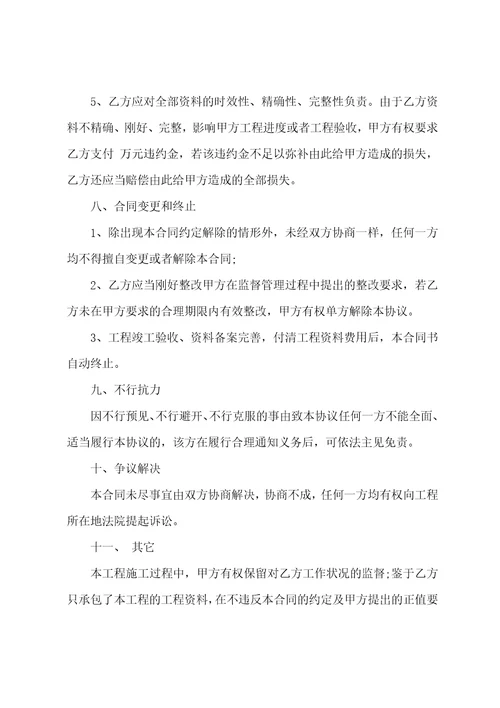 5、乙方应对全部资料的时效性、精确性、完整性负责。由于乙方资料不精确、刚好、完整，影响甲方工程进度或者工程验收，甲方有权要求乙方支付 万元违约金，若该违约金不足以弥补由此给甲方造成的损失，乙方还应当赔偿由此给甲方造成的全部损失。

八、合同变更和终止

1、除出现本合同约定解除的情形外，未经双方协商一样，任何一方均不得擅自变更或者解除本合同;

2、乙方应当刚好整改甲方在监督管理过程中提出的整改要求，若乙方未在甲方要求的合理期限内有效整改，甲方有权单方解除本协议。

3、工程竣工验收、资料备案完善，付清工程资料费用后，本合同书自动终止。

九、不行抗力

因不行预见、不行避开、不行克服的事由致本协议任何一方不能全面、适当履行本协议的，该方在履行合理通知义务后，可依法主见免责。

十、争议解决

本合同未尽事宜由双方协商解决，协商不成，任何一方均有权向工程所在地法院提起诉讼。

十一、 其它

本工程施工过程中，甲方有权保留对乙方工作状况的监督;鉴于乙方只承包了本工程的工程资料，在不违反本合同的约定及甲方提出的正值要